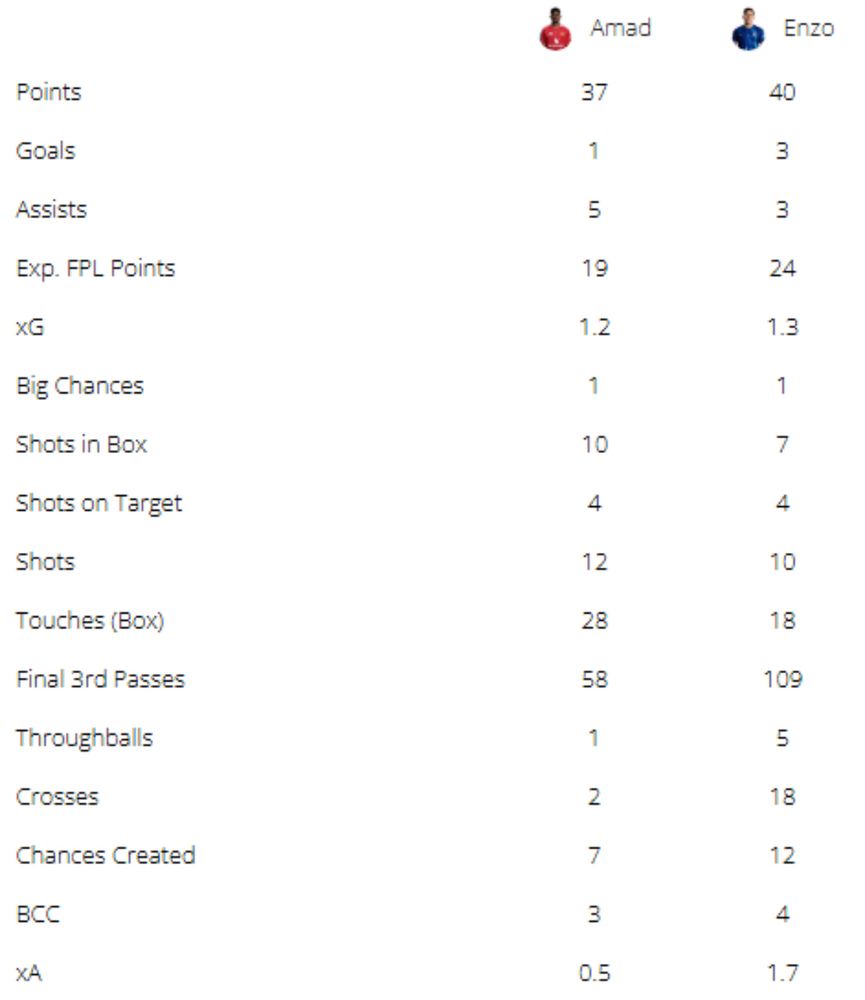 | | Amad | Enzo |
|---|---|---|
| Points | 37 | 40 |
| Goals | 1 | 3 |
| Assists | 5 | 3 |
| Exp. FPL Points | 19 | 24 |
| xG | 1.2 | 1.3 |
| Big Chances | 1 | 1 |
| Shots in Box | 10 | 7 |
| Shots on Target | 4 | 4 |
| Shots | 12 | 10 |
| Touches (Box) | 28 | 18 |
| Final 3rd Passes | 58 | 109 |
| Throughballs | 1 | 5 |
| Crosses | 2 | 18 |
| Chances Created | 7 | 12 |
| BCC | 3 | 4 |
| xA | 0.5 | 1.7 |